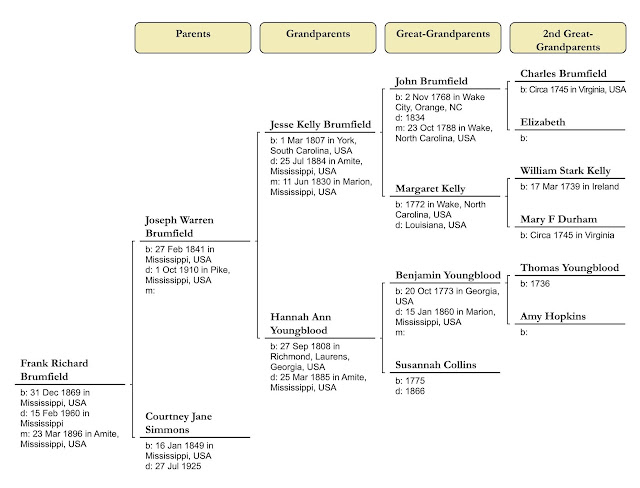 Parents

Grandparents

Great-Grandparents

2nd Great-Grandparents

Frank Richard Brumfield
b: 31 Dec 1869 in Mississippi, USA
d: 15 Feb 1960 in Mississippi
m: 23 Mar 1896 in Amite, Mississippi, USA

Joseph Warren Brumfield
b: 27 Feb 1841 in Mississippi, USA
d: 1 Oct 1910 in Pike, Mississippi, USA
m:

Courtney Jane Simmons
b: 16 Jan 1849 in Mississippi, USA
d: 27 Jul 1925

Jesse Kelly Brumfield
b: 1 Mar 1807 in York, South Carolina, USA
d: 25 Jul 1884 in Amite, Mississippi, USA
m: 11 Jun 1830 in Marion, Mississippi, USA

Hannah Ann Youngblood
b: 27 Sep 1808 in Richmond, Laurens, Georgia, USA
d: 25 Mar 1885 in Amite, Mississippi, USA

John Brumfield
b: 2 Nov 1768 in Wake City, Orange, NC
d: 1834
m: 23 Oct 1788 in Wake, North Carolina, USA

Margaret Kelly
b: 1772 in Wake, North Carolina, USA
d: Louisiana, USA

Benjamin Youngblood
b: 20 Oct 1773 in Georgia, USA
d: 15 Jan 1860 in Marion, Mississippi, USA
m:

Susannah Collins
b: 1775
d: 1866

Charles Brumfield
b: Circa 1745 in Virginia, USA

Elizabeth
b:

William Stark Kelly
b: 17 Mar 1739 in Ireland

Mary F Durham
b: Circa 1745 in Virginia

Thomas Youngblood
b: 1736

Amy Hopkins
b: